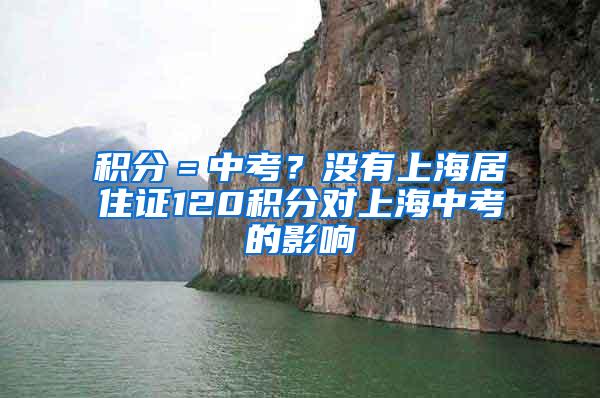 积分＝中考？没有上海居住证120积分对上海中考的影响